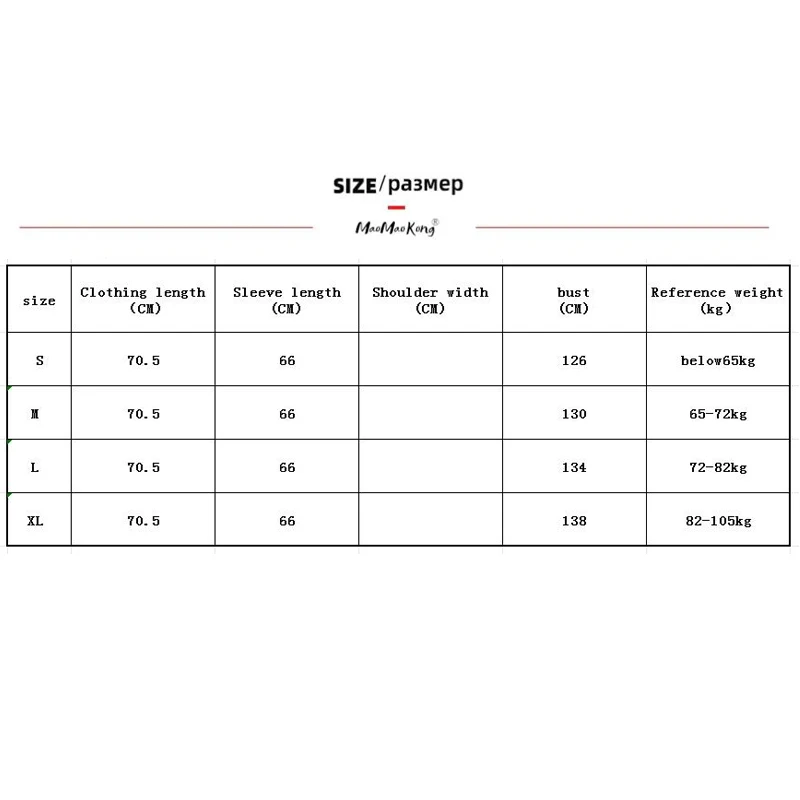 SIZE/размер

MaoMaoKong®

| size | Clothing length (CM) | Sleeve length (CM) | Shoulder width (CM) | bust (CM) | Reference weight (kg) |
|---|---|---|---|---|---|
| S | 70.5 | 66 | | 126 | below65kg |
| M | 70.5 | 66 | | 130 | 65-72kg |
| L | 70.5 | 66 | | 134 | 72-82kg |
| XL | 70.5 | 66 | | 138 | 82-105kg |